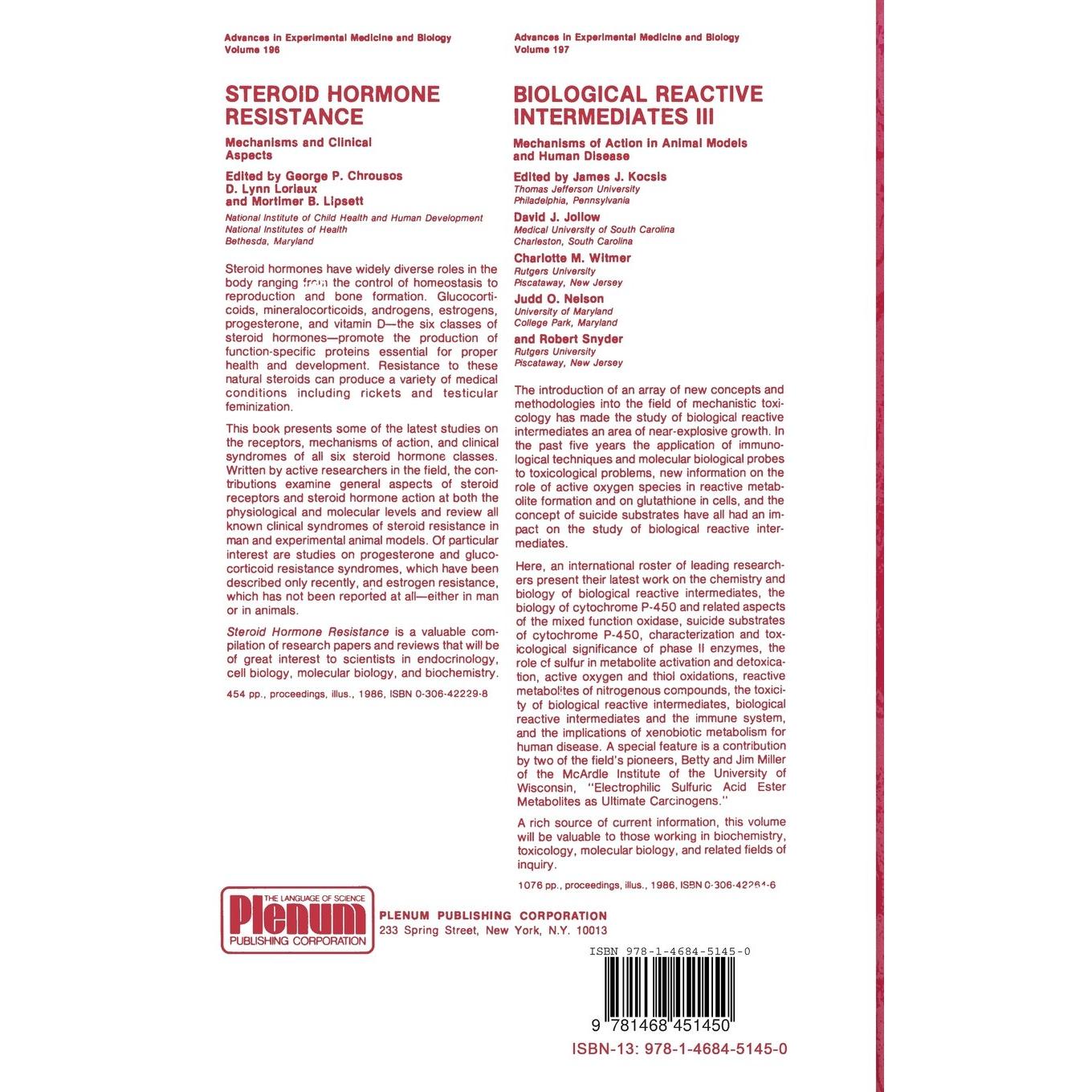 Advances in Experimental Medicine and Biology
Volume 196

STEROID HORMONE RESISTANCE

Mechanisms and Clinical Aspects

Edited by George P. Chrousos
D. Lynn Loriaux
and Mortimer B. Lipsett
National Institute of Child Health and Human Development
National Institutes of Health
Bethesda, Maryland

Steroid hormones have widely diverse roles in the body ranging from the control of homeostasis to reproduction and bone formation. Glucocorticoids, mineralocorticoids, androgens, estrogens, progesterone, and vitamin D—the six classes of steroid hormones—promote the production of function-specific proteins essential for proper health and development. Resistance to these natural steroids can produce a variety of medical conditions including rickets and testicular feminization.

This book presents some of the latest studies on the receptors, mechanisms of action, and clinical syndromes of all six steroid hormone classes. Written by active researchers in the field, the contributions examine general aspects of steroid receptors and steroid hormone action at both the physiological and molecular levels and review all known clinical syndromes of steroid resistance in man and experimental animal models. Of particular interest are studies on progesterone and glucocorticoid resistance syndromes, which have been described only recently, and estrogen resistance, which has not been reported at all—either in man or in animals.

Steroid Hormone Resistance is a valuable compilation of research papers and reviews that will be of great interest to scientists in endocrinology, cell biology, molecular biology, and biochemistry.

454 pp., proceedings, illus., 1986, ISBN 0-306-42229-8

Advances in Experimental Medicine and Biology
Volume 197

BIOLOGICAL REACTIVE INTERMEDIATES III

Mechanisms of Action in Animal Models and Human Disease

Edited by James J. Kocsis
Thomas Jefferson University
Philadelphia, Pennsylvania
David J. Jollow
Medical University of South Carolina
Charleston, South Carolina
Charlotte M. Witmer
Rutgers University
Piscataway, New Jersey
Judd O. Nelson
University of Maryland
College Park, Maryland
and Robert Snyder
Rutgers University
Piscataway, New Jersey

The introduction of an array of new concepts and methodologies into the field of mechanistic toxicology has made the study of biological reactive intermediates an area of near-explosive growth. In the past five years the application of immunological techniques and molecular biological probes to toxicological problems, new information on the role of active oxygen species in reactive metabolite formation and on glutathione in cells, and the concept of suicide substrates have all had an impact on the study of biological reactive intermediates.

Here, an international roster of leading researchers present their latest work on the chemistry and biology of biological reactive intermediates, the biology of cytochrome P-450 and related aspects of the mixed function oxidase, suicide substrates of cytochrome P-450, characterization and toxicological significance of phase II enzymes, the role of sulfur in metabolite activation and detoxication, active oxygen and thiol oxidations, reactive metabolites of nitrogenous compounds, the toxicity of biological reactive intermediates, biological reactive intermediates and the immune system, and the implications of xenobiotic metabolism for human disease. A special feature is a contribution by two of the field's pioneers, Betty and Jim Miller of the McArdle Institute of the University of Wisconsin, "Electrophilic Sulfuric Acid Ester Metabolites as Ultimate Carcinogens."

A rich source of current information, this volume will be valuable to those working in biochemistry, toxicology, molecular biology, and related fields of inquiry.

1076 pp., proceedings, illus., 1986, ISBN 0-306-42264-6

THE LANGUAGE OF SCIENCE
Plenum
PUBLISHING CORPORATION

PLENUM PUBLISHING CORPORATION
233 Spring Street, New York, N.Y. 10013

ISBN 978-1-4684-5145-0
9 781468 451450
ISBN-13: 978-1-4684-5145-0